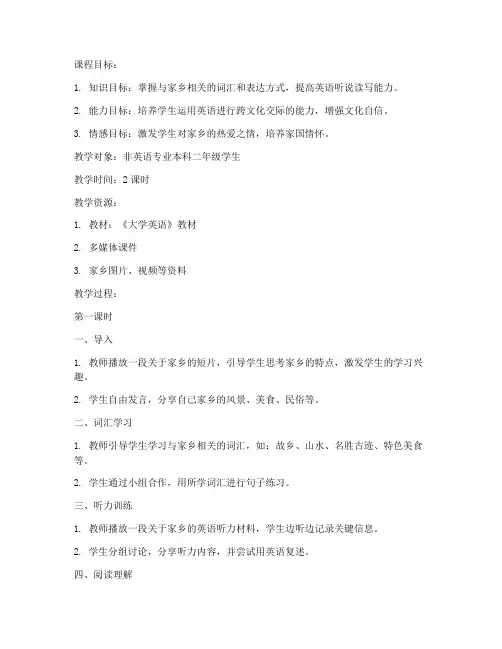 课程目标：

1. 知识目标：掌握与家乡相关的词汇和表达方式，提高英语听说读写能力。

2. 能力目标：培养学生运用英语进行跨文化交际的能力，增强文化自信。

3. 情感目标：激发学生对家乡的热爱之情，培养家国情怀。

教学对象：非英语专业本科二年级学生

教学时间：2 课时

教学资源：

1. 教材：《大学英语》教材

2. 多媒体课件

3. 家乡图片、视频等资料

教学过程：

第一课时

一、导入

1. 教师播放一段关于家乡的短片，引导学生思考家乡的特点，激发学生的学习兴趣。

2. 学生自由发言，分享自己家乡的风景、美食、民俗等。

二、词汇学习

1. 教师引导学生学习与家乡相关的词汇，如：故乡、山水、名胜古迹、特色美食等。

2. 学生通过小组合作，用所学词汇进行句子练习。

三、听力训练

1. 教师播放一段关于家乡的英语听力材料，学生边听边记录关键信息。

2. 学生分组讨论，分享听力内容，并尝试用英语复述。

四、阅读理解